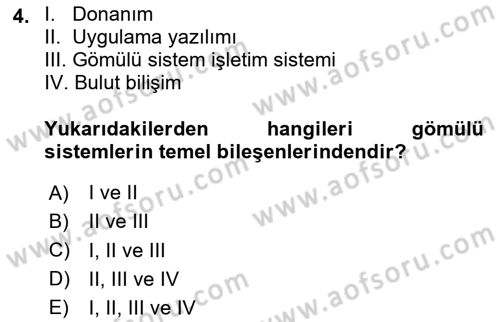 4. I. Donanım
II. Uygulama yazılımı
III. Gömülü sistem işletim sistemi
IV. Bulut bilişim

Yukarıdakilerden hangileri gömülü sistemlerin temel bileşenlerindendir?

A) I ve II
B) II ve III
C) I, II ve III
D) II, III ve IV
E) I, II, III ve IV

www.aofsoru.com